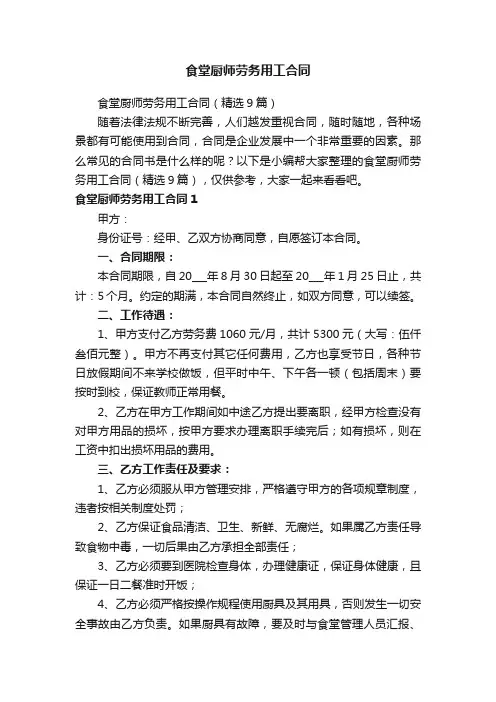 食堂厨师劳务用工合同

食堂厨师劳务用工合同（精选9篇）

随着法律法规不断完善，人们越发重视合同，随时随地，各种场景都有可能使用到合同，合同是企业发展中一个非常重要的因素。那么常见的合同书是什么样的呢？以下是小编帮大家整理的食堂厨师劳务用工合同（精选9篇），仅供参考，大家一起来看看吧。

食堂厨师劳务用工合同1

甲方：

身份证号：经甲、乙双方协商同意，自愿签订本合同。

一、合同期限：

本合同期限，自20___年8月30日起至20___年1月25日止，共计：5个月。约定的期满，本合同自然终止，如双方同意，可以续签。

二、工作待遇：

1、甲方支付乙方劳务费1060元/月，共计5300元（大写：伍仟叁佰元整）。甲方不再支付其它任何费用，乙方也享受节日，各种节日放假期间不来学校做饭，但平时中午、下午各一顿（包括周末）要按时到校，保证教师正常用餐。

2、乙方在甲方工作期间如中途乙方提出要离职，经甲方检查没有对甲方用品的损坏，按甲方要求办理离职手续完后；如有损坏，则在工资中扣出损坏用品的费用。

三、乙方工作责任及要求：

1、乙方必须服从甲方管理安排，严格遵守甲方的各项规章制度，违者按相关制度处罚；

2、乙方保证食品清洁、卫生、新鲜、无腐烂。如果属乙方责任导致食物中毒，一切后果由乙方承担全部责任；

3、乙方必须要到医院检查身体，办理健康证，保证身体健康，且保证一日二餐准时开饭；

4、乙方必须严格按操作规程使用厨具及其用具，否则发生一切安全事故由乙方负责。如果厨具有故障，要及时与食堂管理人员汇报、